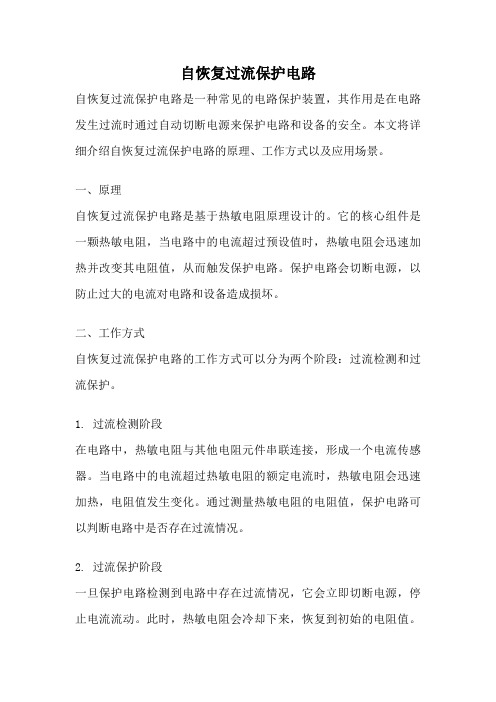 自恢复过流保护电路

自恢复过流保护电路是一种常见的电路保护装置，其作用是在电路发生过流时通过自动切断电源来保护电路和设备的安全。本文将详细介绍自恢复过流保护电路的原理、工作方式以及应用场景。

一、原理

自恢复过流保护电路是基于热敏电阻原理设计的。它的核心组件是一颗热敏电阻，当电路中的电流超过预设值时，热敏电阻会迅速加热并改变其电阻值，从而触发保护电路。保护电路会切断电源，以防止过大的电流对电路和设备造成损坏。

二、工作方式

自恢复过流保护电路的工作方式可以分为两个阶段：过流检测和过流保护。

1. 过流检测阶段

在电路中，热敏电阻与其他电阻元件串联连接，形成一个电流传感器。当电路中的电流超过热敏电阻的额定电流时，热敏电阻会迅速加热，电阻值发生变化。通过测量热敏电阻的电阻值，保护电路可以判断电路中是否存在过流情况。

2. 过流保护阶段

一旦保护电路检测到电路中存在过流情况，它会立即切断电源，停止电流流动。此时，热敏电阻会冷却下来，恢复到初始的电阻值。